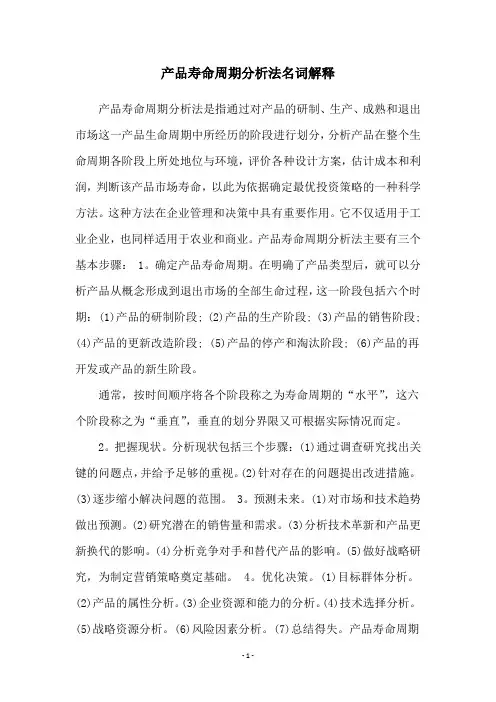 产品寿命周期分析法名词解释

产品寿命周期分析法是指通过对产品的研制、生产、成熟和退出市场这一产品生命周期中所经历的阶段进行划分，分析产品在整个生命周期各阶段上所处地位与环境，评价各种设计方案，估计成本和利润，判断该产品市场寿命，以此为依据确定最优投资策略的一种科学方法。这种方法在企业管理和决策中具有重要作用。它不仅适用于工业企业，也同样适用于农业和商业。产品寿命周期分析法主要有三个基本步骤： 1。确定产品寿命周期。在明确了产品类型后，就可以分析产品从概念形成到退出市场的全部生命过程，这一阶段包括六个时期：(1)产品的研制阶段；(2)产品的生产阶段；(3)产品的销售阶段；(4)产品的更新改造阶段；(5)产品的停产和淘汰阶段；(6)产品的再开发或产品的新生阶段。

通常，按时间顺序将各个阶段称之为寿命周期的“水平”，这六个阶段称之为“垂直”，垂直的划分界限又可根据实际情况而定。

2。把握现状。分析现状包括三个步骤：(1)通过调查研究找出关键的问题点，并给予足够的重视。(2)针对存在的问题提出改进措施。(3)逐步缩小解决问题的范围。 3。预测未来。(1)对市场和技术趋势做出预测。(2)研究潜在的销售量和需求。(3)分析技术革新和产品更新换代的影响。(4)分析竞争对手和替代产品的影响。(5)做好战略研究，为制定营销策略奠定基础。 4。优化决策。(1)目标群体分析。(2)产品的属性分析。(3)企业资源和能力的分析。(4)技术选择分析。(5)战略资源分析。(6)风险因素分析。(7)总结得失。产品寿命周期

- 1 -